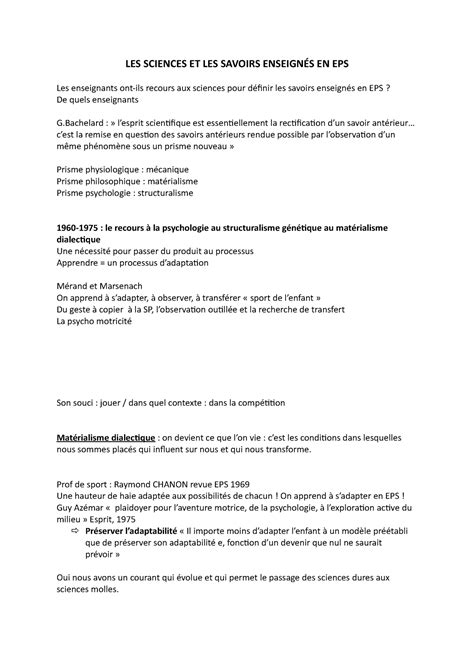 LES SCIENCES ET LES SAVOIRS ENSEIGNÉS EN EPS

Les enseignants ont-ils recours aux sciences pour définir les savoirs enseignés en EPS ?
De quels enseignants

G.Bachelard : » l'esprit scientifique est essentiellement la rectification d'un savoir antérieur… c'est la remise en question des savoirs antérieurs rendue possible par l'observation d'un même phénomène sous un prisme nouveau »

Prisme physiologique : mécanique
Prisme philosophique : matérialisme
Prisme psychologie : structuralisme

1960-1975 : le recours à la psychologie au structuralisme génétique au matérialisme dialectique
Une nécessité pour passer du produit au processus
Apprendre = un processus d'adaptation

Mérand et Marsenach
On apprend à s'adapter, à observer, à transférer « sport de l'enfant »
Du geste à copier à la SP, l'observation outillée et la recherche de transfert
La psycho motricité

Son souci : jouer / dans quel contexte : dans la compétition

Matérialisme dialectique : on devient ce que l'on vie : c'est les conditions dans lesquelles nous sommes placés qui influent sur nous et qui nous transforme.

Prof de sport : Raymond CHANON revue EPS 1969
Une hauteur de haie adaptée aux possibilités de chacun ! On apprend à s'adapter en EPS !
Guy Azémar « plaidoyer pour l'aventure motrice, de la psychologie, à l'exploration active du milieu » Esprit, 1975
⇨ Préserver l'adaptabilité « Il importe moins d'adapter l'enfant à un modèle préétabli que de préserver son adaptabilité e, fonction d'un devenir que nul ne saurait prévoir »

Oui nous avons un courant qui évolue et qui permet le passage des sciences dures aux sciences molles.